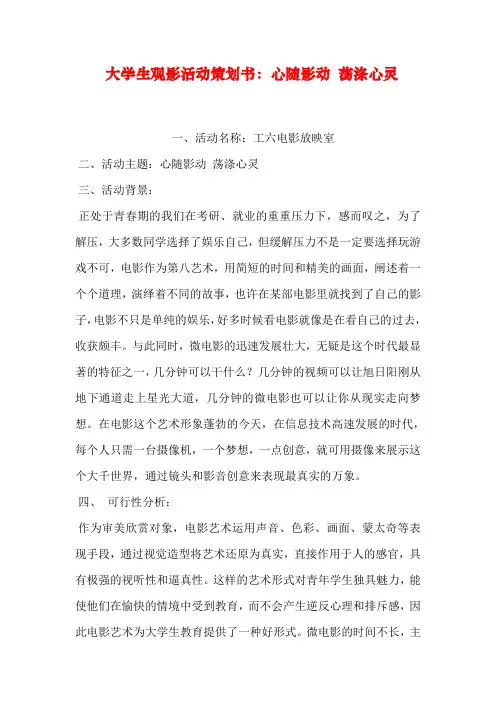 大学生观影活动策划书：心随影动 荡涤心灵

一、活动名称：工六电影放映室

二、活动主题：心随影动 荡涤心灵

三、活动背景：

正处于青春期的我们在考研、就业的重重压力下，感而叹之，为了解压，大多数同学选择了娱乐自己，但缓解压力不是一定要选择玩游戏不可，电影作为第八艺术，用简短的时间和精美的画面，阐述着一个个道理，演绎着不同的故事，也许在某部电影里就找到了自己的影子，电影不只是单纯的娱乐，好多时候看电影就像是在看自己的过去，收获颇丰。与此同时，微电影的迅速发展壮大，无疑是这个时代最显著的特征之一，几分钟可以干什么？几分钟的视频可以让旭日阳刚从地下通道走上星光大道，几分钟的微电影也可以让你从现实走向梦想。在电影这个艺术形象蓬勃的今天，在信息技术高速发展的时代，每个人只需一台摄像机，一个梦想，一点创意，就可用摄像来展示这个大千世界，通过镜头和影音创意来表现最真实的万象。

四、 可行性分析：

作为审美欣赏对象，电影艺术运用声音、色彩、画面、蒙太奇等表现手段，通过视觉造型将艺术还原为真实，直接作用于人的感官，具有极强的视听性和逼真性。这样的艺术形式对青年学生独具魅力，能使他们在愉快的情境中受到教育，而不会产生逆反心理和排斥感，因此电影艺术为大学生教育提供了一种好形式。微电影的时间不长，主